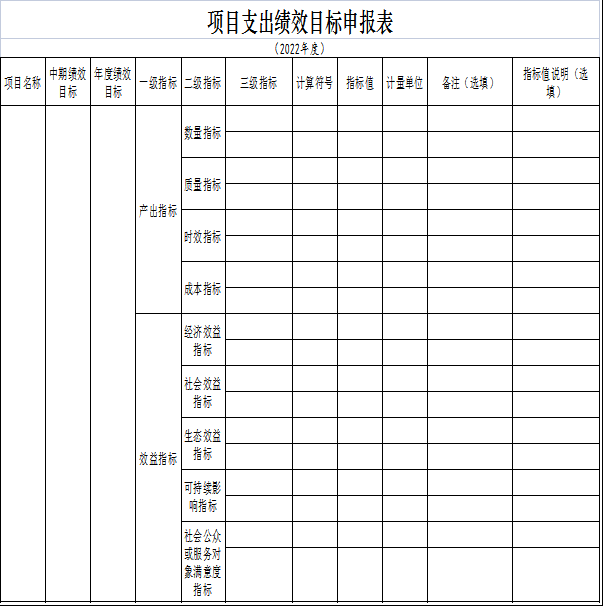 项目支出绩效目标申报表

（2022年度）

| 项目名称 | 中期绩效目标 | 年度绩效目标 | 一级指标 | 二级指标 | 三级指标 | 计算符号 | 指标值 | 计量单位 | 备注（选填） | 指标值说明（选填） |
|---|---|---|---|---|---|---|---|---|---|---|
| | | | 产出指标 | 数量指标 | | | | | | |
| | | | | | | | | | | |
| | | | | 质量指标 | | | | | | |
| | | | | | | | | | | |
| | | | | 时效指标 | | | | | | |
| | | | | | | | | | | |
| | | | | 成本指标 | | | | | | |
| | | | | | | | | | | |
| | | | 效益指标 | 经济效益指标 | | | | | | |
| | | | | | | | | | | |
| | | | | 社会效益指标 | | | | | | |
| | | | | | | | | | | |
| | | | | 生态效益指标 | | | | | | |
| | | | | | | | | | | |
| | | | | 可持续影响指标 | | | | | | |
| | | | | | | | | | | |
| | | | | 社会公众或服务对象满意度指标 | | | | | | |
| | | | | | | | | | | |